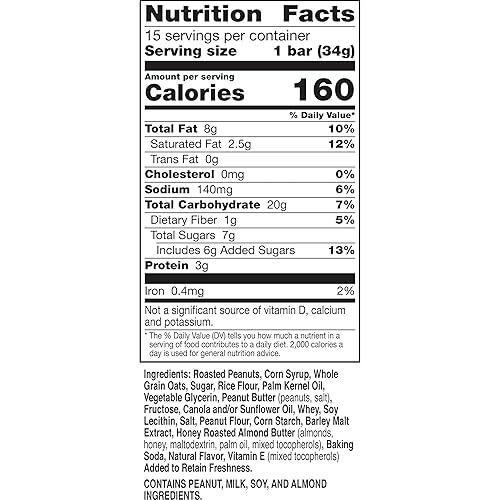 Nutrition Facts

15 servings per container
Serving size 1 bar (34g)

Amount per serving
Calories 160

% Daily Value*

Total Fat 8g 10%
Saturated Fat 2.5g 12%
Trans Fat 0g
Cholesterol 0mg 0%
Sodium 140mg 6%
Total Carbohydrate 20g 7%
Dietary Fiber 1g 5%
Total Sugars 7g
Includes 6g Added Sugars 13%
Protein 3g

Iron 0.4mg 2%

Not a significant source of vitamin D, calcium and potassium.

* The % Daily Value (DV) tells you how much a nutrient in a serving of food contributes to a daily diet. 2,000 calories a day is used for general nutrition advice.

Ingredients: Roasted Peanuts, Corn Syrup, Whole Grain Oats, Sugar, Rice Flour, Palm Kernel Oil, Vegetable Glycerin, Peanut Butter (peanuts, salt), Fructose, Canola and/or Sunflower Oil, Whey, Soy Lecithin, Salt, Peanut Flour, Corn Starch, Barley Malt Extract, Honey Roasted Almond Butter (almonds, honey, maltodextrin, palm oil, mixed tocopherols), Baking Soda, Natural Flavor, Vitamin E (mixed tocopherols) Added to Retain Freshness.

CONTAINS PEANUT, MILK, SOY, AND ALMOND INGREDIENTS.